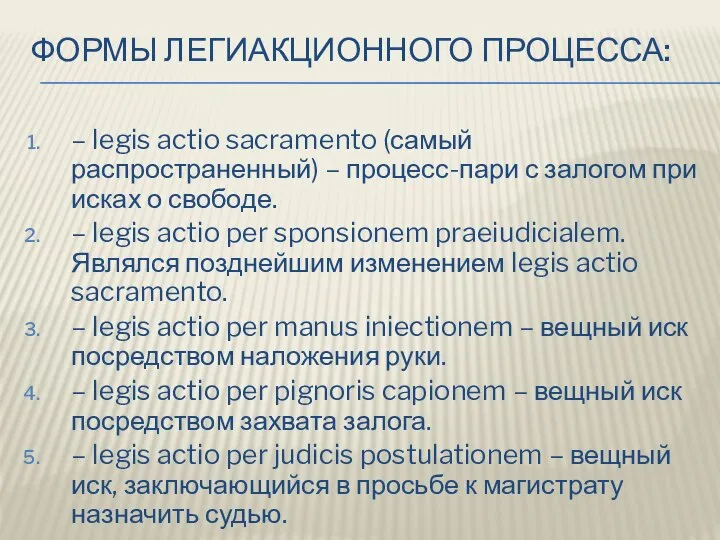 ФОРМЫ ЛЕГИАКЦИОННОГО ПРОЦЕССА:

1. – legis actio sacramento (самый распространенный) – процесс-пари с залогом при исках о свободе.
2. – legis actio per sponsionem praeiudicialem. Являлся позднейшим изменением legis actio sacramento.
3. – legis actio per manus iniectionem – вещный иск посредством наложения руки.
4. – legis actio per pignoris capionem – вещный иск посредством захвата залога.
5. – legis actio per judicis postulationem – вещный иск, заключающийся в просьбе к магистрату назначить судью.